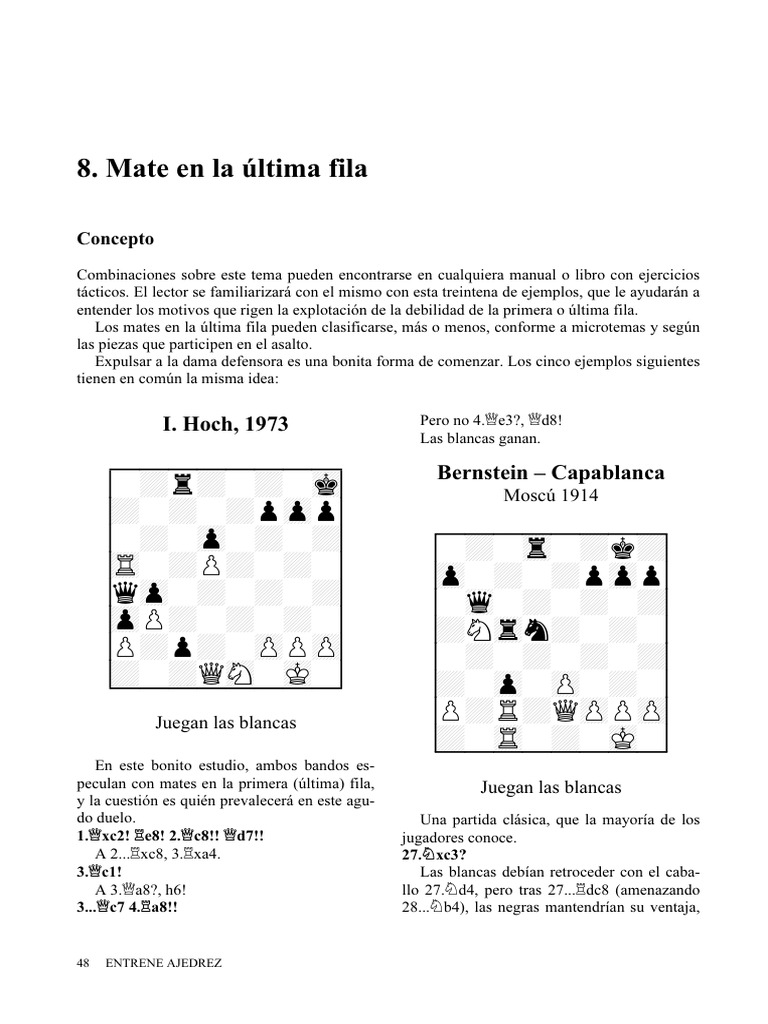 8. Mate en la última fila

Concepto

Combinaciones sobre este tema pueden encontrarse en cualquiera manual o libro con ejercicios tácticos. El lector se familiarizará con el mismo con esta treintena de ejemplos, que le ayudarán a entender los motivos que rigen la explotación de la debilidad de la primera o última fila.

Los mates en la última fila pueden clasificarse, más o menos, conforme a microtemas y según las piezas que participen en el asalto.

Expulsar a la dama defensora es una bonita forma de comenzar. Los cinco ejemplos siguientes tienen en común la misma idea:

I. Hoch, 1973

Juegan las blancas

En este bonito estudio, ambos bandos especulan con mates en la primera (última) fila, y la cuestión es quién prevalecerá en este agudo duelo.

1.♕xc2! ♖e8! 2.♕c8!! ♕d7!!

A 2...♖xc8, 3.♖xa4.

3.♕c1!

A 3.♕a8?, h6!

3...♕c7 4.♖a8!!

Pero no 4.♕e3?, ♕d8!

Las blancas ganan.

Bernstein – Capablanca

Moscú 1914

Juegan las blancas

Una partida clásica, que la mayoría de los jugadores conoce.

27.♘xc3?

Las blancas debían retroceder con el caballo 27.♘d4, pero tras 27...♖dc8 (amenazando 28...♘b4), las negras mantendrían su ventaja,

48 ENTRENE AJEDREZ